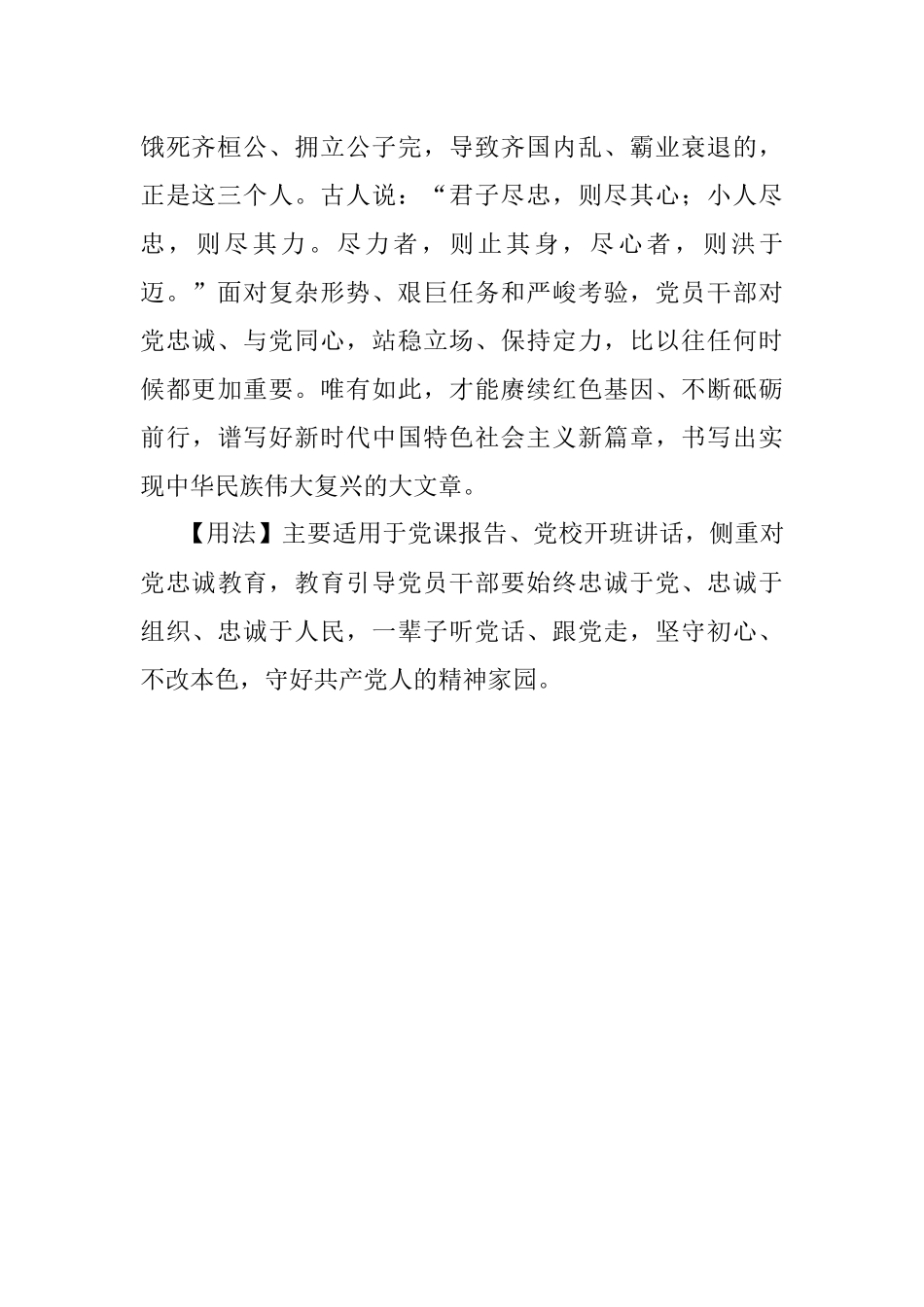 饿死齐桓公、拥立公子完，导致齐国内乱、霸业衰退的，正是这三个人。古人说：“君子尽忠，则尽其心；小人尽忠，则尽其力。尽力者，则止其身，尽心者，则洪于迈。”面对复杂形势、艰巨任务和严峻考验，党员干部对党忠诚、与党同心，站稳立场、保持定力，比以往任何时候都更加重要。唯有如此，才能赓续红色基因、不断砥砺前行，谱写好新时代中国特色社会主义新篇章，书写出实现中华民族伟大复兴的大文章。

【用法】主要适用于党课报告、党校开班讲话，侧重对党忠诚教育，教育引导党员干部要始终忠诚于党、忠诚于组织、忠诚于人民，一辈子听党话、跟党走，坚守初心、不改本色，守好共产党人的精神家园。